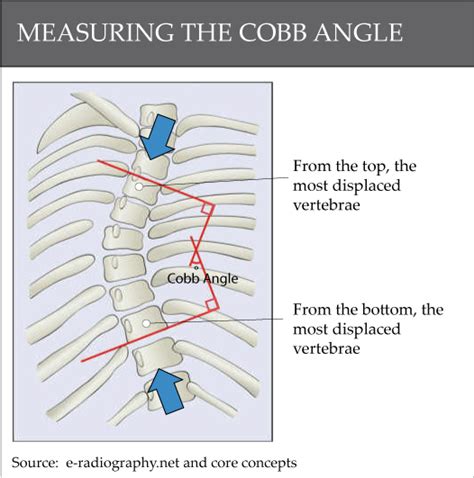 MEASURING THE COBB ANGLE

From the top, the most displaced vertebrae

Cobb Angle

From the bottom, the most displaced vertebrae

Source: e-radiography.net and core concepts